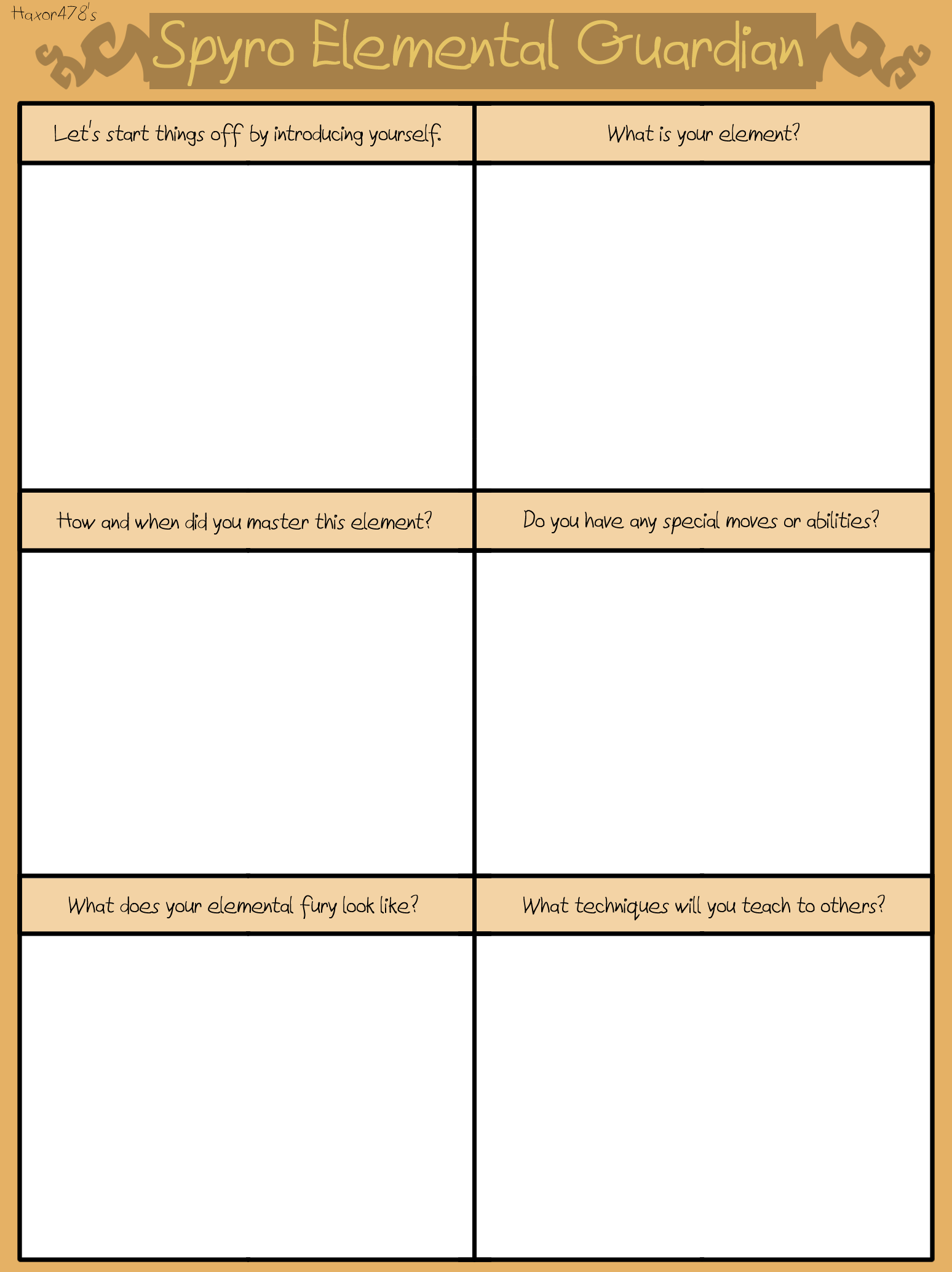 Haxor478's

Spyro Elemental Guardian

Let's start things off by introducing yourself.

What is your element?

How and when did you master this element?

Do you have any special moves or abilities?

What does your elemental fury look like?

What techniques will you teach to others?